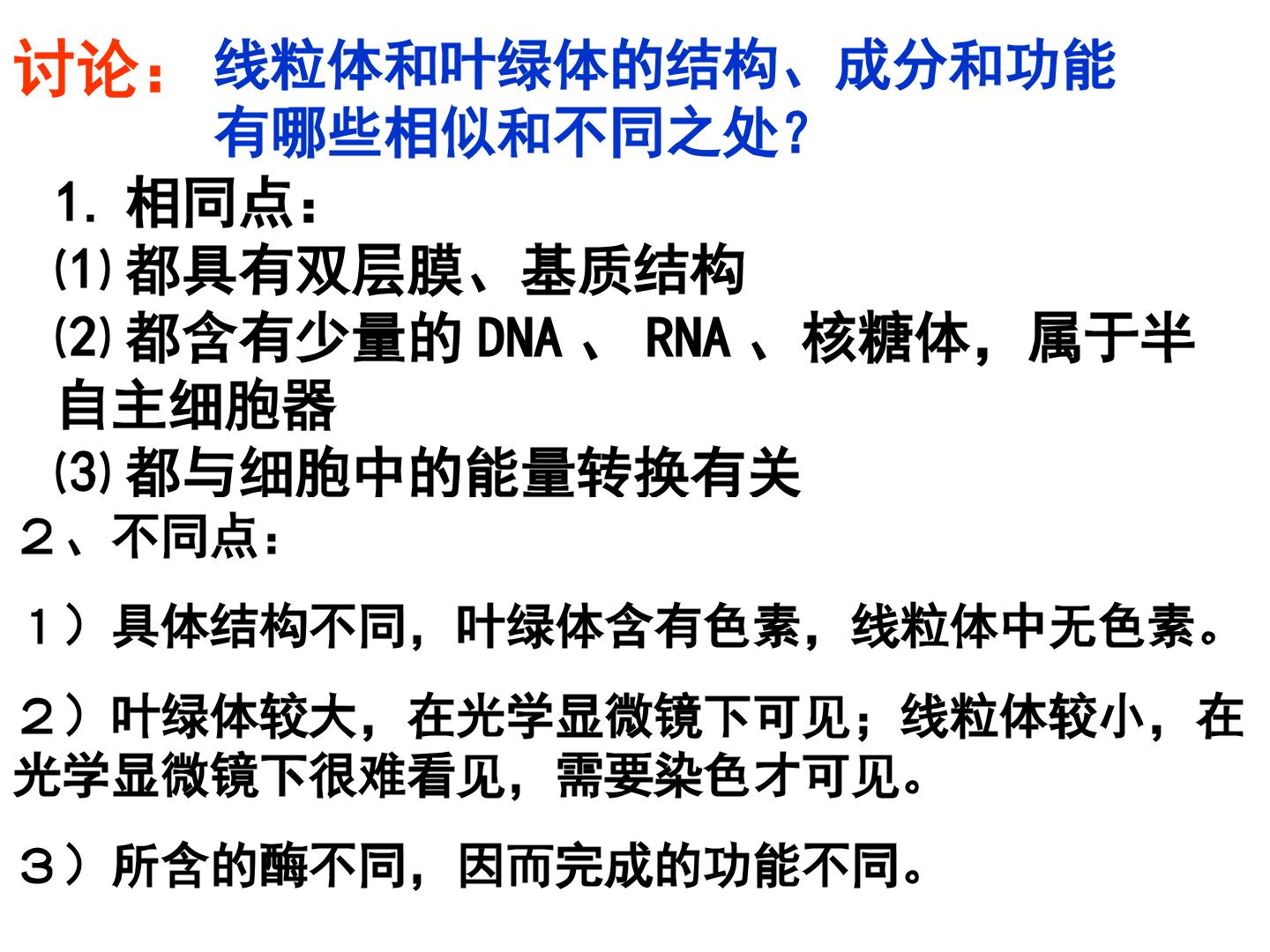 讨论：线粒体和叶绿体的结构、成分和功能有哪些相似和不同之处？

1.相同点：

⑴都具有双层膜、基质结构

⑵都含有少量的DNA、RNA、核糖体，属于半自主细胞器

⑶都与细胞中的能量转换有关

２、不同点：

１）具体结构不同，叶绿体含有色素，线粒体中无色素。

２）叶绿体较大，在光学显微镜下可见；线粒体较小，在光学显微镜下很难看见，需要染色才可见。

３）所含的酶不同，因而完成的功能不同。